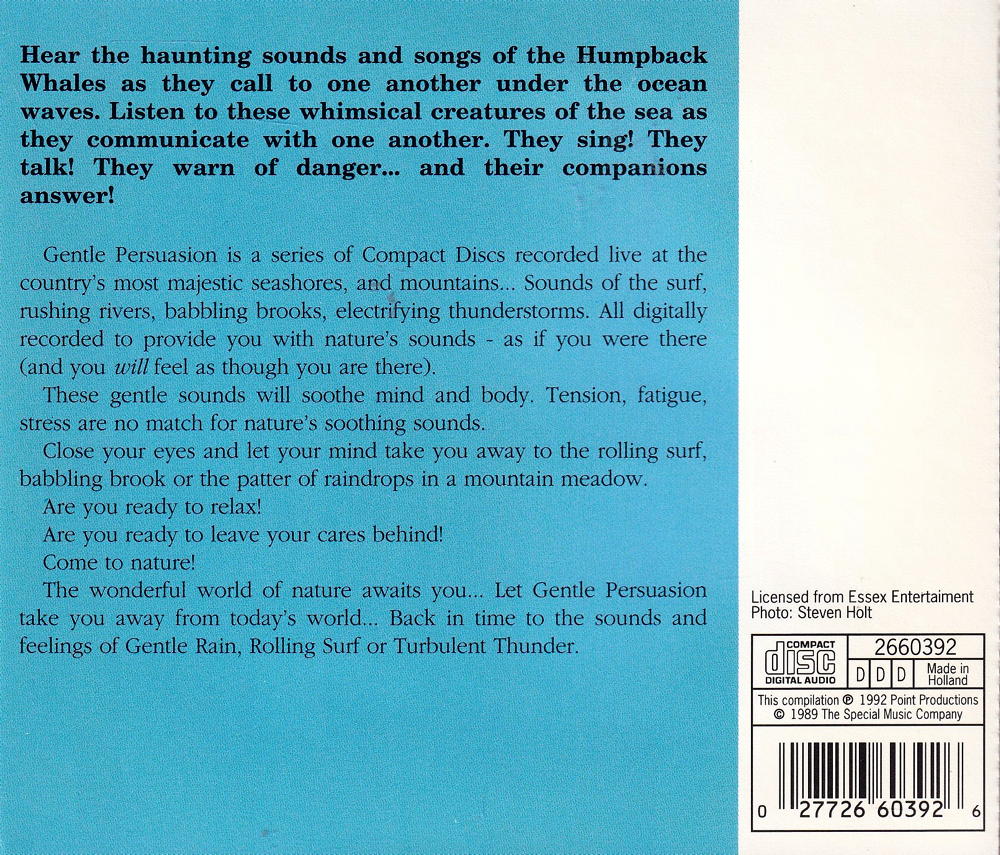 Hear the haunting sounds and songs of the Humpback Whales as they call to one another under the ocean waves. Listen to these whimsical creatures of the sea as they communicate with one another. They sing! They talk! They warn of danger... and their companions answer!

Gentle Persuasion is a series of Compact Discs recorded live at the country's most majestic seashores, and mountains... Sounds of the surf, rushing rivers, babbling brooks, electrifying thunderstorms. All digitally recorded to provide you with nature's sounds - as if you were there (and you will feel as though you are there).

These gentle sounds will soothe mind and body. Tension, fatigue, stress are no match for nature's soothing sounds.

Close your eyes and let your mind take you away to the rolling surf, babbling brook or the patter of raindrops in a mountain meadow.

Are you ready to relax!

Are you ready to leave your cares behind!

Come to nature!

The wonderful world of nature awaits you... Let Gentle Persuasion take you away from today's world... Back in time to the sounds and feelings of Gentle Rain, Rolling Surf or Turbulent Thunder.

Licensed from Essex Entertaiment
Photo: Steven Holt

COMPACT
disc
DIGITAL AUDIO
2660392
D D D
Made in Holland

This compilation ℗ 1992 Point Productions
© 1989 The Special Music Company

0 27726 60392 6